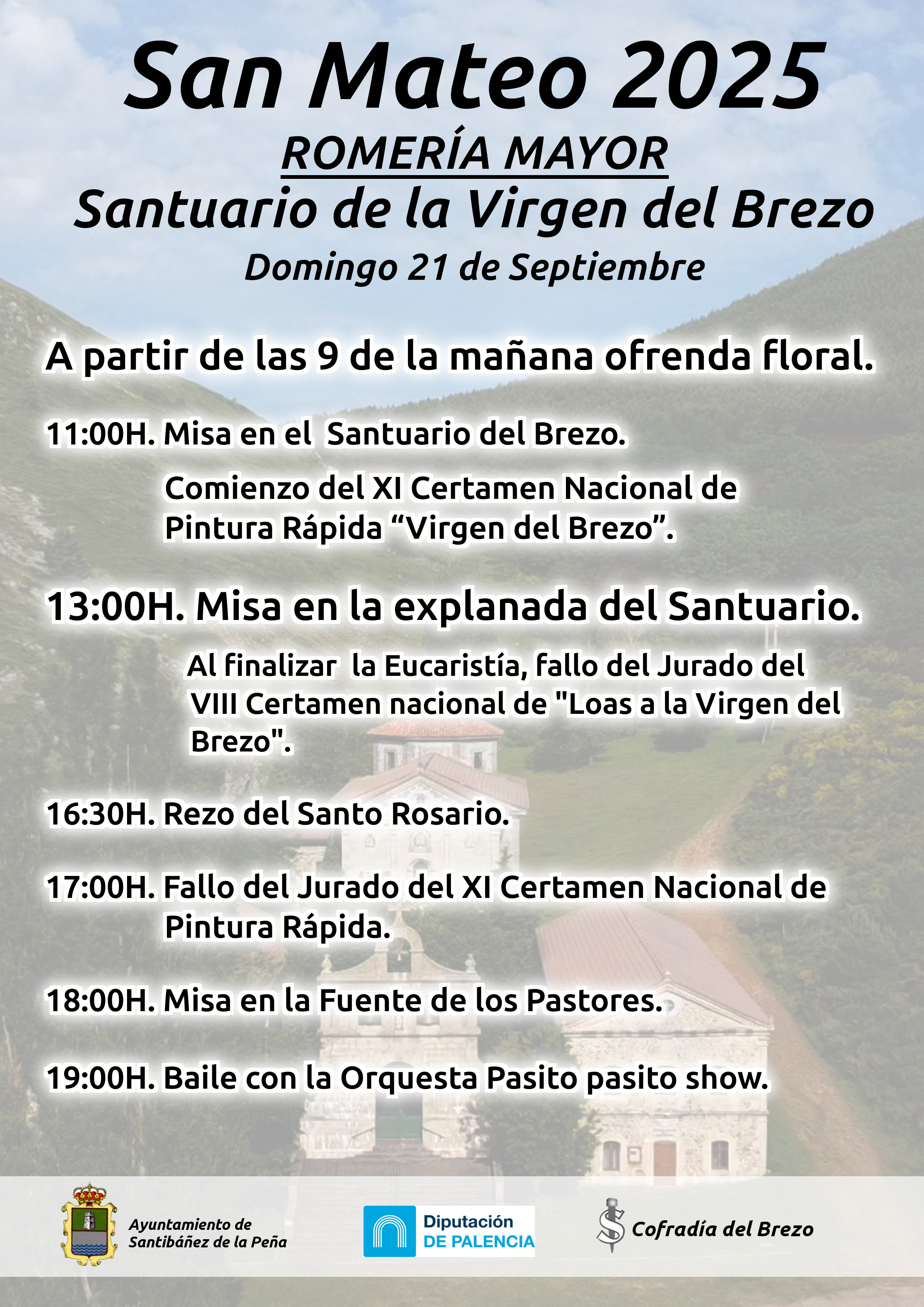 San Mateo 2025

ROMERÍA MAYOR

Santuario de la Virgen del Brezo

Domingo 21 de Septiembre

A partir de las 9 de la mañana ofrenda floral.

11:00H. Misa en el Santuario del Brezo.

Comienzo del XI Certamen Nacional de Pintura Rápida "Virgen del Brezo".

13:00H. Misa en la explanada del Santuario.

Al finalizar la Eucaristía, fallo del Jurado del VIII Certamen nacional de "Loas a la Virgen del Brezo".

16:30H. Rezo del Santo Rosario.

17:00H. Fallo del Jurado del XI Certamen Nacional de Pintura Rápida.

18:00H. Misa en la Fuente de los Pastores.

19:00H. Baile con la Orquesta Pasito pasito show.

Ayuntamiento de
Santibáñez de la Peña

Diputación
DE PALENCIA

Cofradía del Brezo